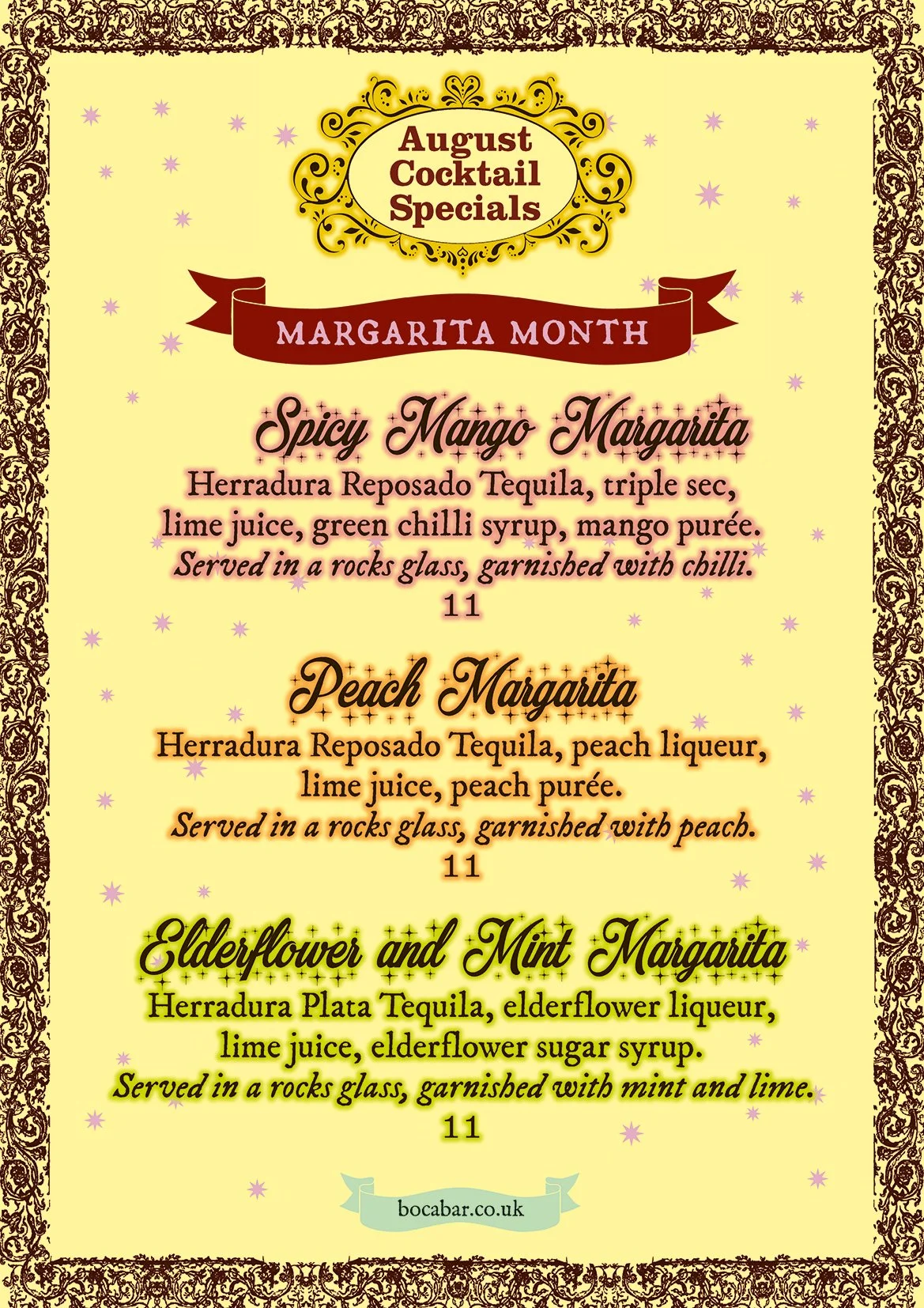 August
Cocktail
Specials

MARGARITA MONTH

Spicy Mango Margarita

Herradura Reposado Tequila, triple sec, lime juice, green chilli syrup, mango purée.

Served in a rocks glass, garnished with chilli.

11

Peach Margarita

Herradura Reposado Tequila, peach liqueur, lime juice, peach purée.

Served in a rocks glass, garnished with peach.

11

Elderflower and Mint Margarita

Herradura Plata Tequila, elderflower liqueur, lime juice, elderflower sugar syrup.

Served in a rocks glass, garnished with mint and lime.

11

bocabar.co.uk